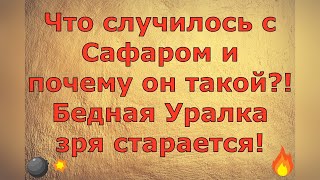 Что случилось с Сафаром и почему он такой?! Бедная Уралка зря старается!